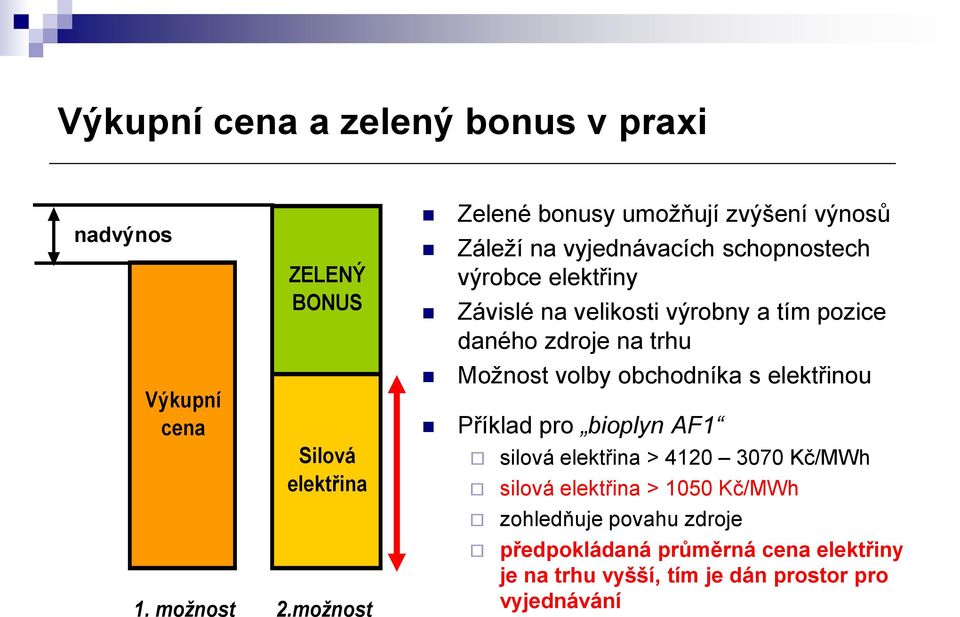 Výkupní cena a zelený bonus v praxi

nadvýnos

Výkupní cena

ZELENÝ BONUS

Silová elektřina

1. možnost

2.možnost

Zelené bonusy umožňují zvýšení výnosů

Záleží na vyjednávacích schopnostech výrobce elektřiny

Závislé na velikosti výrobny a tím pozice daného zdroje na trhu

Možnost volby obchodníka s elektřinou

Příklad pro „bioplyn AF1“

silová elektřina > 4120 – 3070 Kč/MWh

silová elektřina > 1050 Kč/MWh

zohledňuje povahu zdroje

předpokládaná průměrná cena elektřiny je na trhu vyšší, tím je dán prostor pro vyjednávání